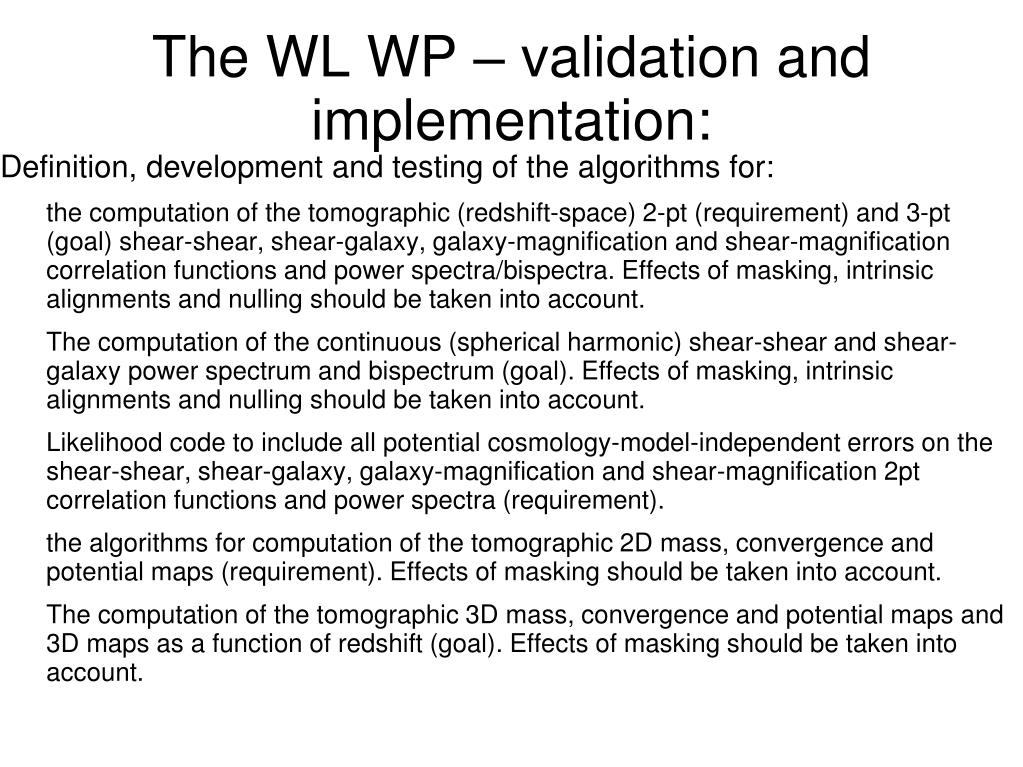 The WL WP – validation and implementation:

Definition, development and testing of the algorithms for:

the computation of the tomographic (redshift-space) 2-pt (requirement) and 3-pt (goal) shear-shear, shear-galaxy, galaxy-magnification and shear-magnification correlation functions and power spectra/bispectra. Effects of masking, intrinsic alignments and nulling should be taken into account.

The computation of the continuous (spherical harmonic) shear-shear and shear-galaxy power spectrum and bispectrum (goal). Effects of masking, intrinsic alignments and nulling should be taken into account.

Likelihood code to include all potential cosmology-model-independent errors on the shear-shear, shear-galaxy, galaxy-magnification and shear-magnification 2pt correlation functions and power spectra (requirement).

the algorithms for computation of the tomographic 2D mass, convergence and potential maps (requirement). Effects of masking should be taken into account.

The computation of the tomographic 3D mass, convergence and potential maps and 3D maps as a function of redshift (goal). Effects of masking should be taken into account.